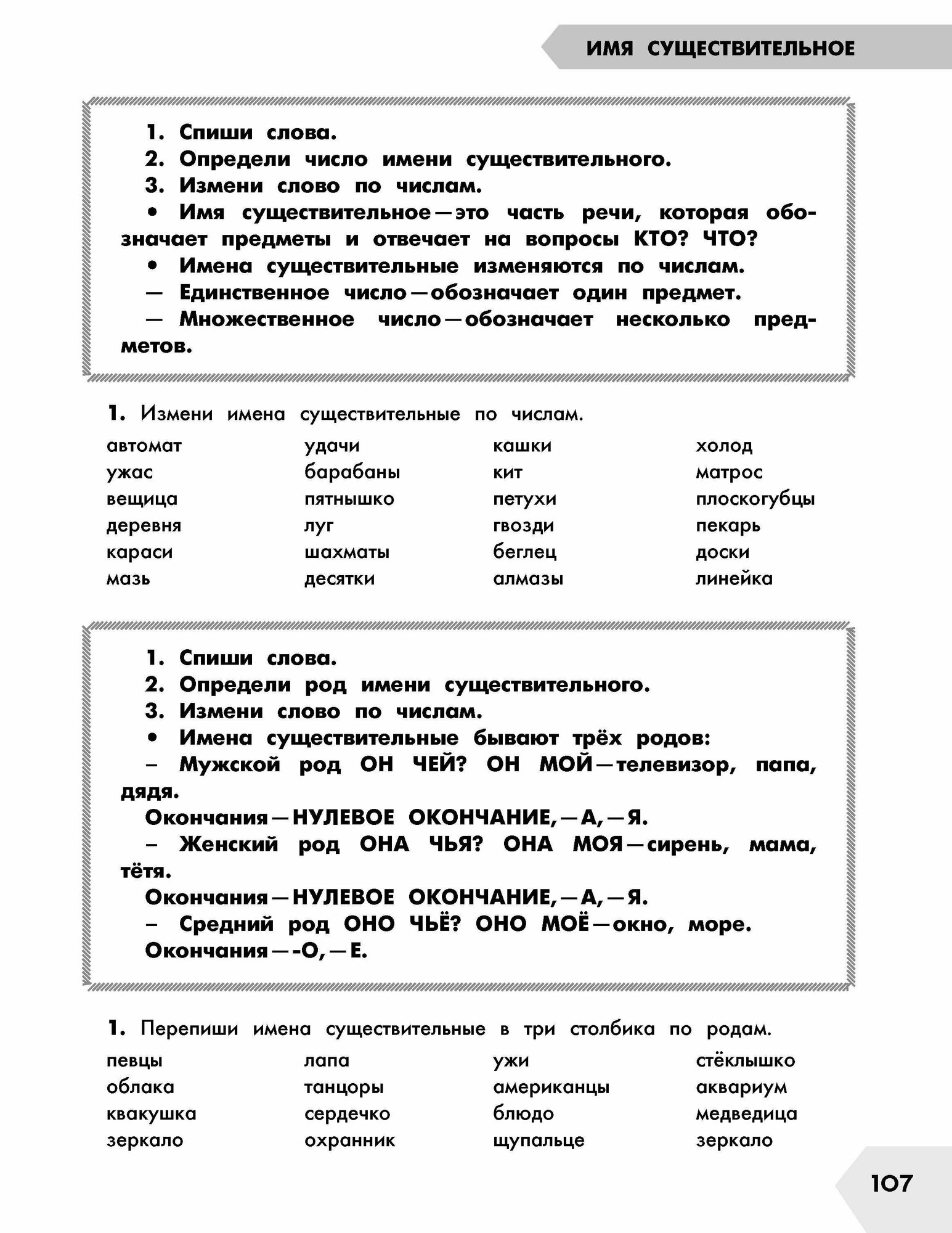 ИМЯ СУЩЕСТВИТЕЛЬНОЕ

1. Спиши слова.
2. Определи число имени существительного.
3. Измени слово по числам.
• Имя существительное — это часть речи, которая обозначает предметы и отвечает на вопросы КТО? ЧТО?
• Имена существительные изменяются по числам.
— Единственное число — обозначает один предмет.
— Множественное число — обозначает несколько предметов.

1. Измени имена существительные по числам.

автомат
ужас
вещица
деревня
караси
мазь

удачи
барабаны
пятнышко
луг
шахматы
десятки

кашки
кит
петухи
гвозди
беглец
алмазы

холод
матрос
плоскогубцы
пекарь
доски
линейка

1. Спиши слова.
2. Определи род имени существительного.
3. Измени слово по числам.
• Имена существительные бывают трёх родов:
– Мужской род ОН ЧЕЙ? ОН МОЙ — телевизор, папа, дядя.
Окончания — НУЛЕВОЕ ОКОНЧАНИЕ, — А, — Я.
– Женский род ОНА ЧЬЯ? ОНА МОЯ — сирень, мама, тётя.
Окончания — НУЛЕВОЕ ОКОНЧАНИЕ, — А, — Я.
– Средний род ОНО ЧЬЁ? ОНО МОЁ — окно, море.
Окончания — -О, — Е.

1. Перепиши имена существительные в три столбика по родам.

певцы
облака
квакушка
зеркало

лапа
танцоры
сердечко
охранник

ужи
американцы
блюдо
щупальце

стёклышко
аквариум
медведица
зеркало

107